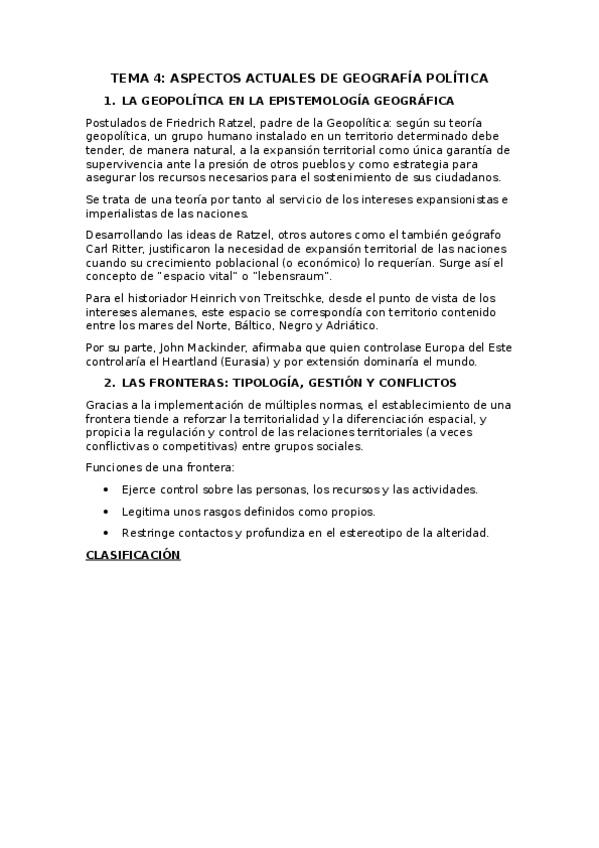 TEMA 4: ASPECTOS ACTUALES DE GEOGRAFÍA POLÍTICA

1. LA GEOPOLÍTICA EN LA EPISTEMOLOGÍA GEOGRÁFICA

Postulados de Friedrich Ratzel, padre de la Geopolítica: según su teoría geopolítica, un grupo humano instalado en un territorio determinado debe tender, de manera natural, a la expansión territorial como única garantía de supervivencia ante la presión de otros pueblos y como estrategia para asegurar los recursos necesarios para el sostenimiento de sus ciudadanos.

Se trata de una teoría por tanto al servicio de los intereses expansionistas e imperialistas de las naciones.

Desarrollando las ideas de Ratzel, otros autores como el también geógrafo Carl Ritter, justificaron la necesidad de expansión territorial de las naciones cuando su crecimiento poblacional (o económico) lo requerían. Surge así el concepto de "espacio vital" o "lebensraum".

Para el historiador Heinrich von Treitschke, desde el punto de vista de los intereses alemanes, este espacio se correspondía con territorio contenido entre los mares del Norte, Báltico, Negro y Adriático.

Por su parte, John Mackinder, afirmaba que quien controlase Europa del Este controlaría el Heartland (Eurasia) y por extensión dominaría el mundo.

2. LAS FRONTERAS: TIPOLOGÍA, GESTIÓN Y CONFLICTOS

Gracias a la implementación de múltiples normas, el establecimiento de una frontera tiende a reforzar la territorialidad y la diferenciación espacial, y propicia la regulación y control de las relaciones territoriales (a veces conflictivas o competitivas) entre grupos sociales.

Funciones de una frontera:

• Ejerce control sobre las personas, los recursos y las actividades.
• Legitima unos rasgos definidos como propios.
• Restringe contactos y profundiza en el estereotipo de la alteridad.

CLASIFICACIÓN